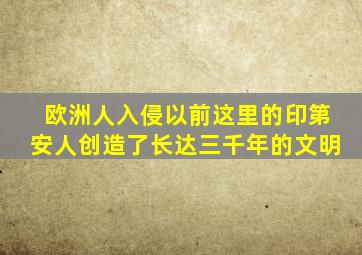 欧洲人入侵以前这里的印第安人创造了长达三千年的文明